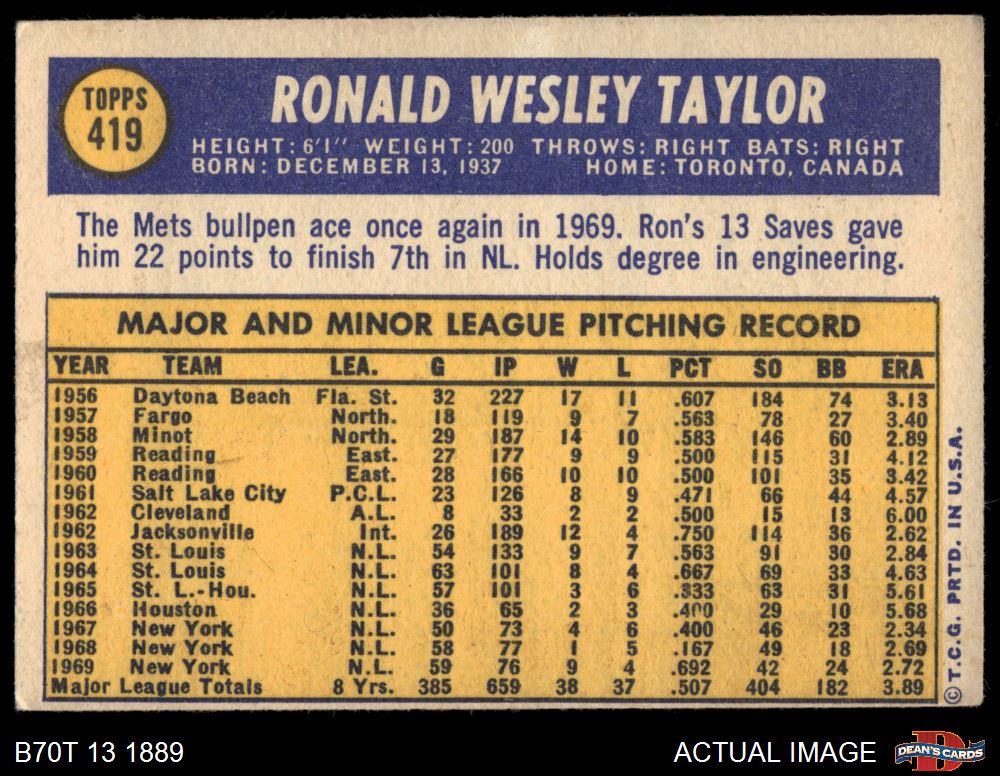 TOPPS 419

RONALD WESLEY TAYLOR

HEIGHT: 6'1" WEIGHT: 200 THROWS: RIGHT BATS: RIGHT
BORN: DECEMBER 13, 1937 HOME: TORONTO, CANADA

The Mets bullpen ace once again in 1969. Ron's 13 Saves gave him 22 points to finish 7th in NL. Holds degree in engineering.

MAJOR AND MINOR LEAGUE PITCHING RECORD

| YEAR | TEAM | LEA. | G | IP | W | L | PCT | SO | BB | ERA |
|---|---|---|---|---|---|---|---|---|---|---|
| 1956 | Daytona Beach | Fla. St. | 32 | 227 | 17 | 11 | .607 | 184 | 74 | 3.13 |
| 1957 | Fargo | North. | 18 | 119 | 9 | 7 | .563 | 78 | 27 | 3.40 |
| 1958 | Minot | North. | 29 | 187 | 14 | 10 | .583 | 146 | 60 | 2.89 |
| 1959 | Reading | East. | 27 | 177 | 9 | 9 | .500 | 115 | 31 | 4.12 |
| 1960 | Reading | East. | 28 | 166 | 10 | 10 | .500 | 101 | 35 | 3.42 |
| 1961 | Salt Lake City | P.C.L. | 23 | 126 | 8 | 9 | .471 | 66 | 44 | 4.57 |
| 1962 | Cleveland | A.L. | 8 | 33 | 2 | 2 | .500 | 15 | 13 | 6.00 |
| 1962 | Jacksonville | Int. | 26 | 189 | 12 | 4 | .750 | 114 | 36 | 2.62 |
| 1963 | St. Louis | N.L. | 54 | 133 | 9 | 7 | .563 | 91 | 30 | 2.84 |
| 1964 | St. Louis | N.L. | 63 | 101 | 8 | 4 | .667 | 69 | 33 | 4.63 |
| 1965 | St. L.-Hou. | N.L. | 57 | 101 | 3 | 6 | .333 | 63 | 31 | 5.61 |
| 1966 | Houston | N.L. | 36 | 65 | 2 | 3 | .400 | 29 | 10 | 5.68 |
| 1967 | New York | N.L. | 50 | 73 | 4 | 6 | .400 | 46 | 23 | 2.34 |
| 1968 | New York | N.L. | 58 | 77 | 1 | 5 | .167 | 49 | 18 | 2.69 |
| 1969 | New York | N.L. | 59 | 76 | 9 | 4 | .692 | 42 | 24 | 2.72 |
| Major League Totals | | 8 Yrs. | 385 | 659 | 38 | 37 | .507 | 404 | 182 | 3.89 |

© T.C.G. PRTD. IN U.S.A.

B70T 13 1889

ACTUAL IMAGE

DEAN'S CARDS